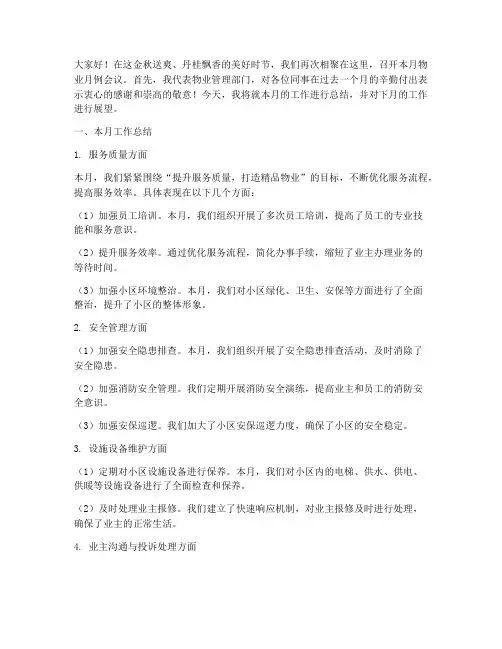 大家好！在这金秋送爽、丹桂飘香的美好时节，我们再次相聚在这里，召开本月物业月例会议。首先，我代表物业管理部门，对各位同事在过去一个月的辛勤付出表示衷心的感谢和崇高的敬意！今天，我将就本月的工作进行总结，并对下月的工作进行展望。

一、本月工作总结

1. 服务质量方面

本月，我们紧紧围绕“提升服务质量，打造精品物业”的目标，不断优化服务流程，提高服务效率。具体表现在以下几个方面：

（1）加强员工培训。本月，我们组织开展了多次员工培训，提高了员工的专业技能和服务意识。

（2）提升服务效率。通过优化服务流程，简化办事手续，缩短了业主办理业务的等待时间。

（3）加强小区环境整治。本月，我们对小区绿化、卫生、安保等方面进行了全面整治，提升了小区的整体形象。

2. 安全管理方面

（1）加强安全隐患排查。本月，我们组织开展了安全隐患排查活动，及时消除了安全隐患。

（2）加强消防安全管理。我们定期开展消防安全演练，提高业主和员工的消防安全意识。

（3）加强安保巡逻。我们加大了小区安保巡逻力度，确保了小区的安全稳定。

3. 设施设备维护方面

（1）定期对小区设施设备进行保养。本月，我们对小区内的电梯、供水、供电、供暖等设施设备进行了全面检查和保养。

（2）及时处理业主报修。我们建立了快速响应机制，对业主报修及时进行处理，确保了业主的正常生活。

4. 业主沟通与投诉处理方面